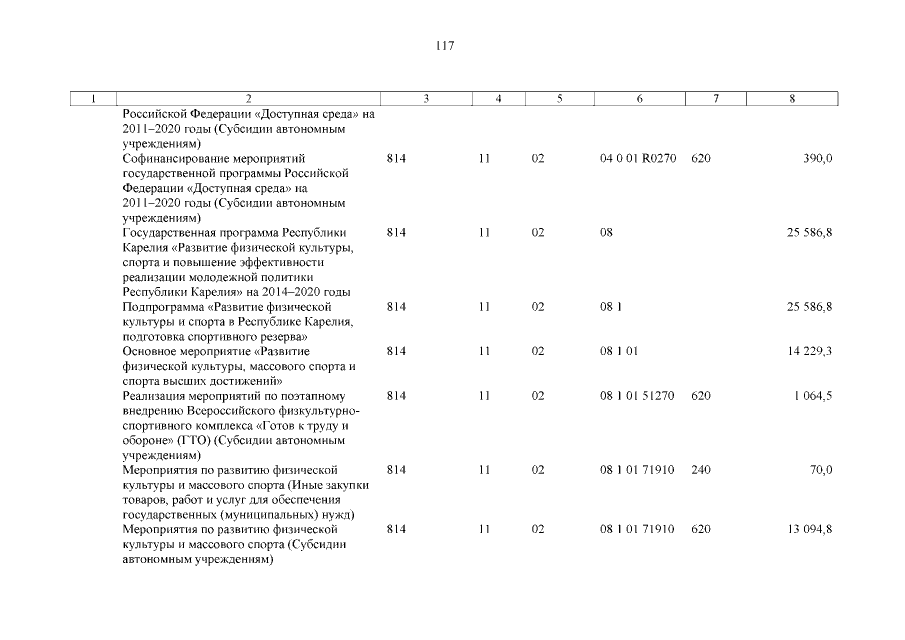 117

| 1 | 2 | 3 | 4 | 5 | 6 | 7 | 8 |
|---|---|---|---|---|---|---|---|
| | Российской Федерации «Доступная среда» на 2011–2020 годы (Субсидии автономным учреждениям) | | | | | | |
| | Софинансирование мероприятий государственной программы Российской Федерации «Доступная среда» на 2011–2020 годы (Субсидии автономным учреждениям) | 814 | 11 | 02 | 04 0 01 R0270 | 620 | 390,0 |
| | Государственная программа Республики Карелия «Развитие физической культуры, спорта и повышение эффективности реализации молодежной политики Республики Карелия» на 2014–2020 годы | 814 | 11 | 02 | 08 | | 25 586,8 |
| | Подпрограмма «Развитие физической культуры и спорта в Республике Карелия, подготовка спортивного резерва» | 814 | 11 | 02 | 08 1 | | 25 586,8 |
| | Основное мероприятие «Развитие физической культуры, массового спорта и спорта высших достижений» | 814 | 11 | 02 | 08 1 01 | | 14 229,3 |
| | Реализация мероприятий по поэтапному внедрению Всероссийского физкультурно-спортивного комплекса «Готов к труду и обороне» (ГТО) (Субсидии автономным учреждениям) | 814 | 11 | 02 | 08 1 01 51270 | 620 | 1 064,5 |
| | Мероприятия по развитию физической культуры и массового спорта (Иные закупки товаров, работ и услуг для обеспечения государственных (муниципальных) нужд) | 814 | 11 | 02 | 08 1 01 71910 | 240 | 70,0 |
| | Мероприятия по развитию физической культуры и массового спорта (Субсидии автономным учреждениям) | 814 | 11 | 02 | 08 1 01 71910 | 620 | 13 094,8 |